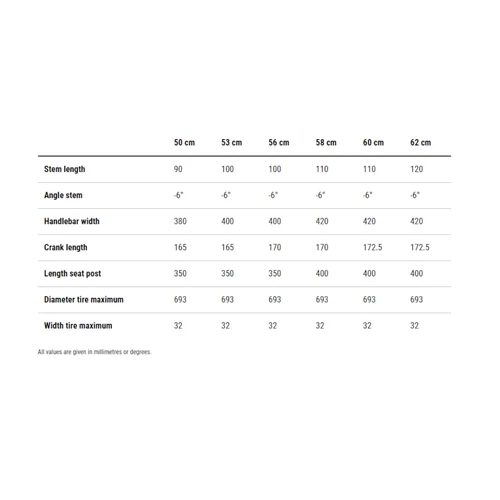 |  | 50 cm | 53 cm | 56 cm | 58 cm | 60 cm | 62 cm |
|---|---|---|---|---|---|---|
| Stem length | 90 | 100 | 100 | 110 | 110 | 120 |
| Angle stem | -6° | -6° | -6° | -6° | -6° | -6° |
| Handlebar width | 380 | 400 | 400 | 420 | 420 | 420 |
| Crank length | 165 | 165 | 170 | 170 | 172.5 | 172.5 |
| Length seat post | 350 | 350 | 350 | 400 | 400 | 400 |
| Diameter tire maximum | 693 | 693 | 693 | 693 | 693 | 693 |
| Width tire maximum | 32 | 32 | 32 | 32 | 32 | 32 |

All values are given in millimetres or degrees.